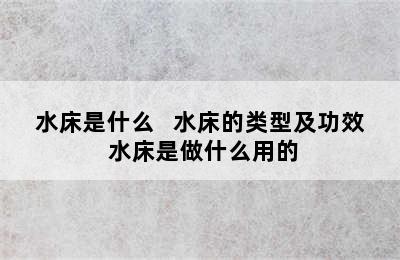 水床是什么　水床的类型及功效
水床是做什么用的